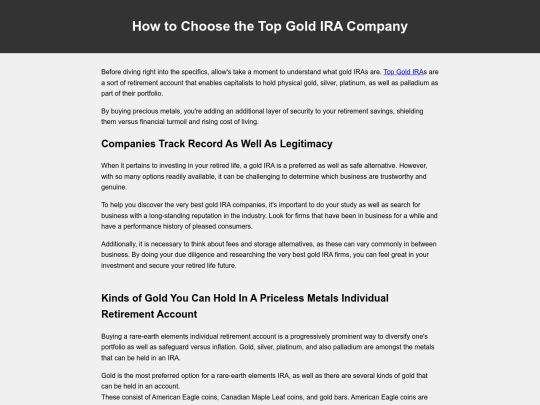 How to Choose the Top Gold IRA Company

Before diving right into the specifics, allow's take a moment to understand what gold IRAs are. Top Gold IRAs are a sort of retirement account that enables capitalists to hold physical gold, silver, platinum, as well as palladium as part of their portfolio.

By buying precious metals, you're adding an additional layer of security to your retirement savings, shielding them versus financial turmoil and rising cost of living.

Companies Track Record As Well As Legitimacy

When it pertains to investing in your retired life, a gold IRA is a preferred as well as safe alternative. However, with so many options readily available, it can be challenging to determine which business are trustworthy and genuine.

To help you discover the very best gold IRA companies, it's important to do your study as well as search for business with a long-standing reputation in the industry. Look for firms that have been in business for a while and have a performance history of pleased consumers.

Additionally, it is necessary to think about fees and storage alternatives, as these can vary commonly in between business. By doing your due diligence and researching the very best gold IRA firms, you can feel great in your investment and secure your retired life future.

Kinds of Gold You Can Hold In A Priceless Metals Individual Retirement Account

Buying a rare-earth elements individual retirement account is a progressively prominent way to diversify one's portfolio as well as safeguard versus inflation. Gold, silver, platinum, and also palladium are amongst the metals that can be held in an IRA.

Gold is the most preferred option for a rare-earth elements IRA, as well as there are several kinds of gold that can be held in an account.
These consist of American Eagle coins, Canadian Maple Leaf coins, and gold bars. American Eagle coins are